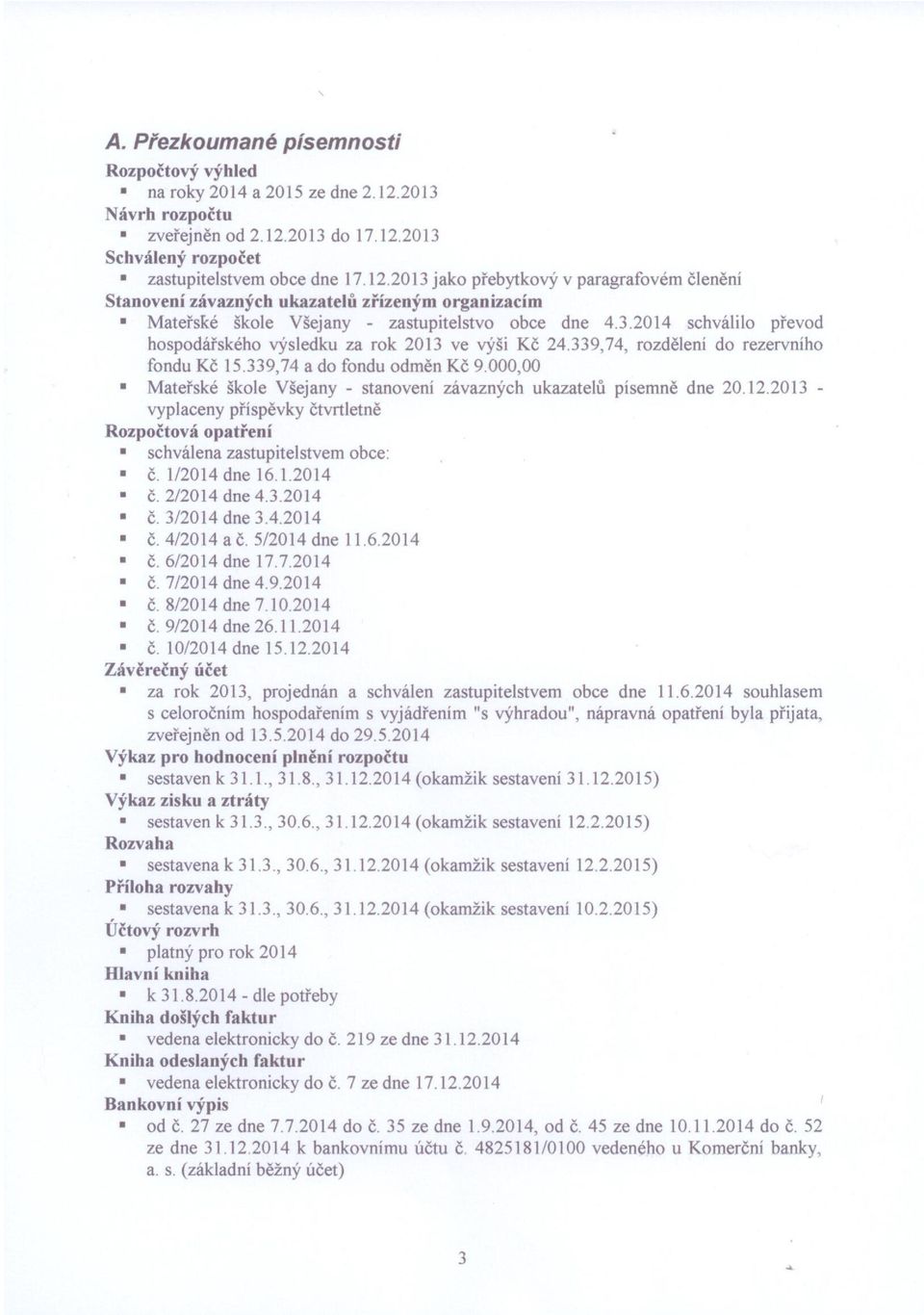 A. Přezkoumané písemnosti

Rozpočtový výhled
▪ na roky 2014 a 2015 ze dne 2.12.2013
Návrh rozpočtu
▪ zveřejněn od 2.12.2013 do 17.12.2013
Schválený rozpočet
▪ zastupitelstvem obce dne 17.12.2013 jako přebytkový v paragrafovém členění
Stanovení závazných ukazatelů zřízeným organizacím
▪ Mateřské škole Všejany - zastupitelstvo obce dne 4.3.2014 schválilo převod hospodářského výsledku za rok 2013 ve výši Kč 24.339,74, rozdělení do rezervního fondu Kč 15.339,74 a do fondu odměn Kč 9.000,00
▪ Mateřské škole Všejany - stanovení závazných ukazatelů písemně dne 20.12.2013 - vyplaceny příspěvky čtvrtletně
Rozpočtová opatření
▪ schválena zastupitelstvem obce:
▪ č. 1/2014 dne 16.1.2014
▪ č. 2/2014 dne 4.3.2014
▪ č. 3/2014 dne 3.4.2014
▪ č. 4/2014 a č. 5/2014 dne 11.6.2014
▪ č. 6/2014 dne 17.7.2014
▪ č. 7/2014 dne 4.9.2014
▪ č. 8/2014 dne 7.10.2014
▪ č. 9/2014 dne 26.11.2014
▪ č. 10/2014 dne 15.12.2014
Závěrečný účet
▪ za rok 2013, projednán a schválen zastupitelstvem obce dne 11.6.2014 souhlasem s celoročním hospodařením s vyjádřením "s výhradou", nápravná opatření byla přijata, zveřejněn od 13.5.2014 do 29.5.2014
Výkaz pro hodnocení plnění rozpočtu
▪ sestaven k 31.1., 31.8., 31.12.2014 (okamžik sestavení 31.12.2015)
Výkaz zisku a ztráty
▪ sestaven k 31.3., 30.6., 31.12.2014 (okamžik sestavení 12.2.2015)
Rozvaha
▪ sestavena k 31.3., 30.6., 31.12.2014 (okamžik sestavení 12.2.2015)
Příloha rozvahy
▪ sestavena k 31.3., 30.6., 31.12.2014 (okamžik sestavení 10.2.2015)
Účtový rozvrh
▪ platný pro rok 2014
Hlavní kniha
▪ k 31.8.2014 - dle potřeby
Kniha došlých faktur
▪ vedena elektronicky do č. 219 ze dne 31.12.2014
Kniha odeslaných faktur
▪ vedena elektronicky do č. 7 ze dne 17.12.2014
Bankovní výpis
▪ od č. 27 ze dne 7.7.2014 do č. 35 ze dne 1.9.2014, od č. 45 ze dne 10.11.2014 do č. 52 ze dne 31.12.2014 k bankovnímu účtu č. 4825181/0100 vedeného u Komerční banky, a. s. (základní běžný účet)

3